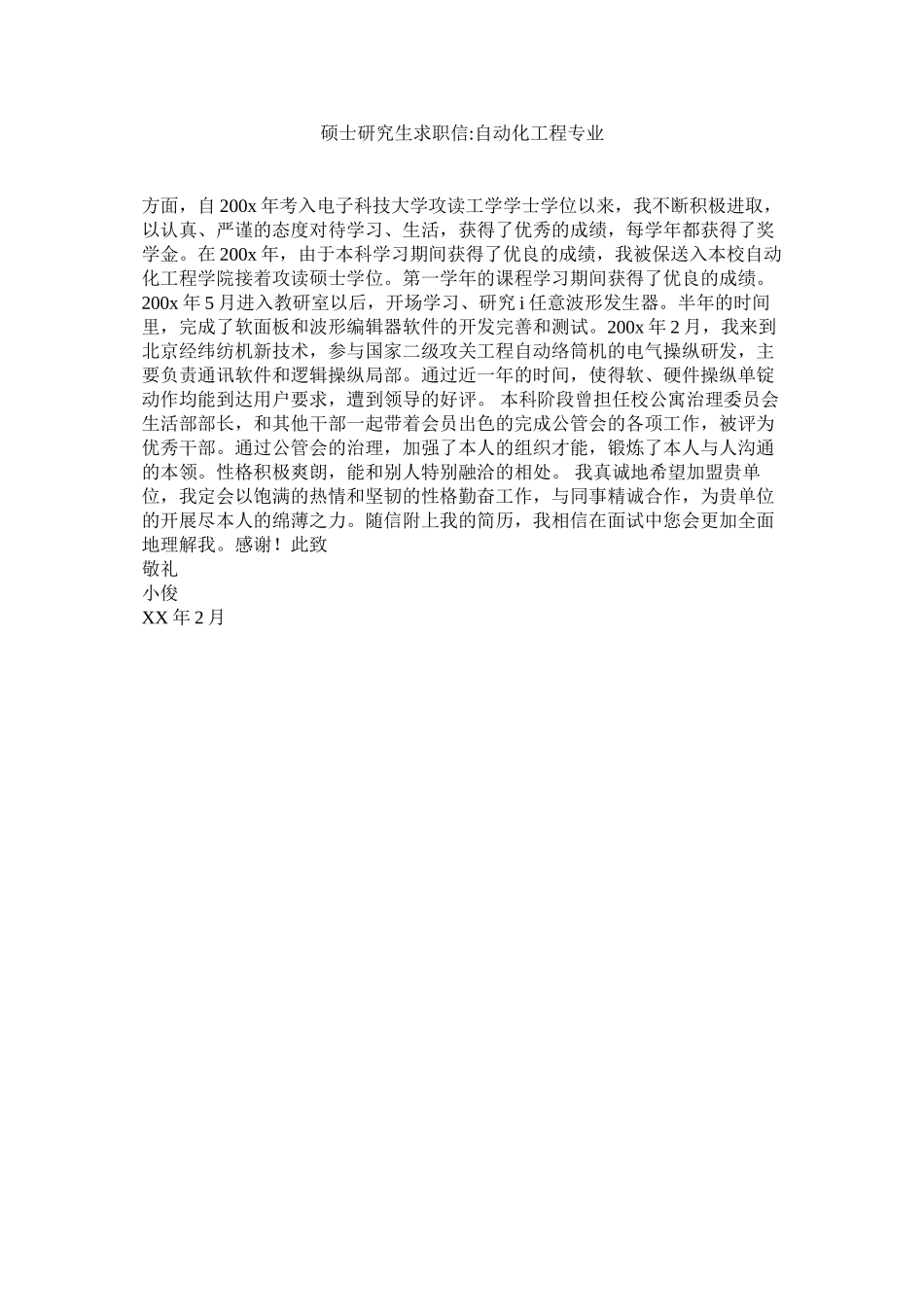 硕士研究生求职信:自动化工程专业

方面，自 200x 年考入电子科技大学攻读工学学士学位以来，我不断积极进取，以认真、严谨的态度对待学习、生活，获得了优秀的成绩，每学年都获得了奖学金。在 200x 年，由于本科学习期间获得了优良的成绩，我被保送入本校自动化工程学院接着攻读硕士学位。第一学年的课程学习期间获得了优良的成绩。200x 年 5 月进入教研室以后，开场学习、研究 i 任意波形发生器。半年的时间里，完成了软面板和波形编辑器软件的开发完善和测试。200x 年 2 月，我来到北京经纬纺机新技术，参与国家二级攻关工程自动络筒机的电气操纵研发，主要负责通讯软件和逻辑操纵局部。通过近一年的时间，使得软、硬件操纵单锭动作均能到达用户要求，遭到领导的好评。 本科阶段曾担任校公寓治理委员会生活部部长，和其他干部一起带着会员出色的完成公管会的各项工作，被评为优秀干部。通过公管会的治理，加强了本人的组织才能，锻炼了本人与人沟通的本领。性格积极爽朗，能和别人特别融洽的相处。 我真诚地希望加盟贵单位，我定会以饱满的热情和坚韧的性格勤奋工作，与同事精诚合作，为贵单位的开展尽本人的绵薄之力。随信附上我的简历，我相信在面试中您会更加全面地理解我。感谢！此致
敬礼
小俊
XX 年 2 月